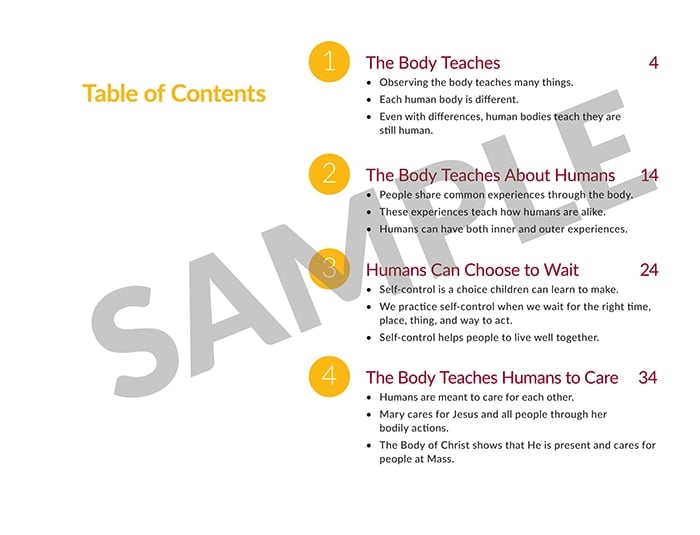 Table of Contents

1 The Body Teaches 4
• Observing the body teaches many things.
• Each human body is different.
• Even with differences, human bodies teach they are still human.

2 The Body Teaches About Humans 14
• People share common experiences through the body.
• These experiences teach how humans are alike.
• Humans can have both inner and outer experiences.

3 Humans Can Choose to Wait 24
• Self-control is a choice children can learn to make.
• We practice self-control when we wait for the right time, place, thing, and way to act.
• Self-control helps people to live well together.

4 The Body Teaches Humans to Care 34
• Humans are meant to care for each other.
• Mary cares for Jesus and all people through her bodily actions.
• The Body of Christ shows that He is present and cares for people at Mass.

SAMPLE